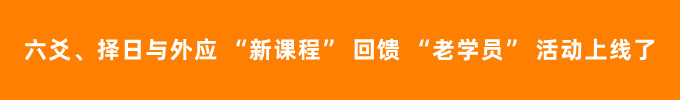 六爻、择日与外应 “新课程” 回馈 “老学员” 活动上线了